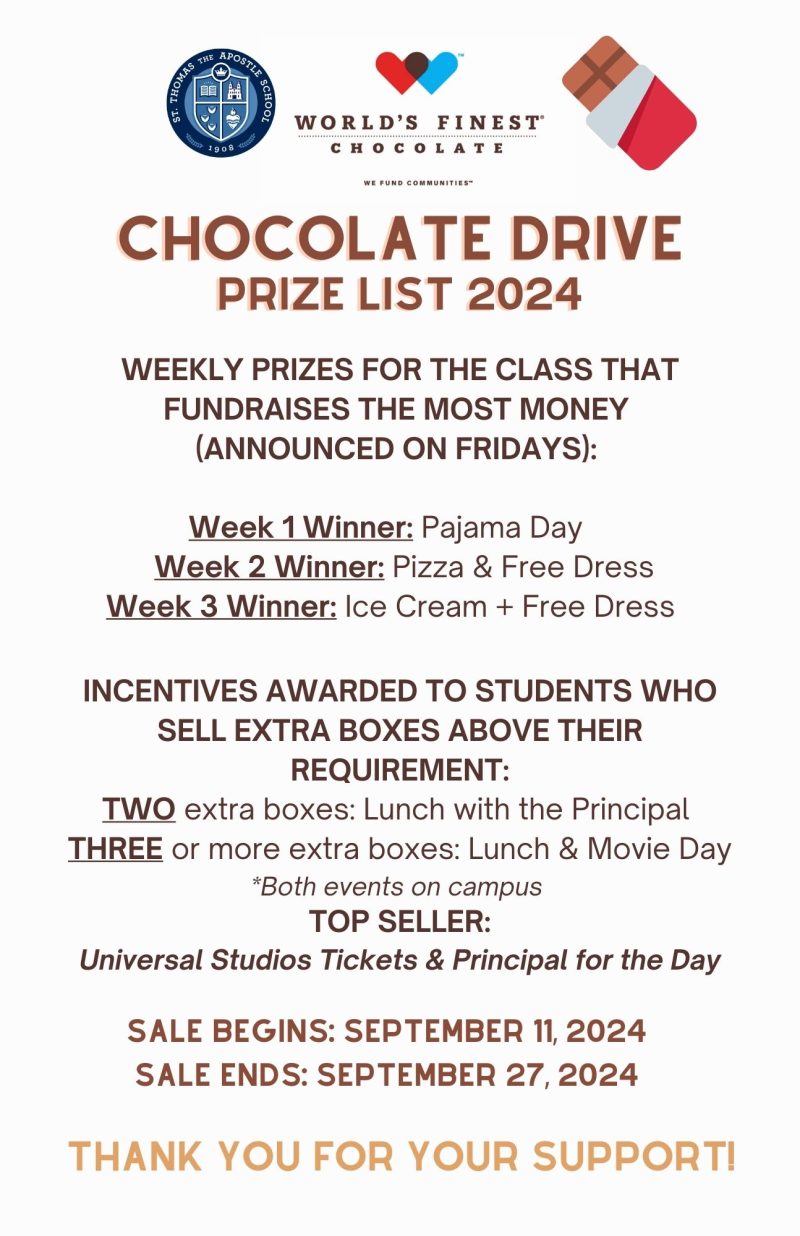 ST. THOMAS THE APOSTLE SCHOOL
1908

WORLD'S FINEST®
CHOCOLATE
WE FUND COMMUNITIES™

CHOCOLATE DRIVE
PRIZE LIST 2024

WEEKLY PRIZES FOR THE CLASS THAT FUNDRAISES THE MOST MONEY (ANNOUNCED ON FRIDAYS):

Week 1 Winner: Pajama Day
Week 2 Winner: Pizza & Free Dress
Week 3 Winner: Ice Cream + Free Dress

INCENTIVES AWARDED TO STUDENTS WHO SELL EXTRA BOXES ABOVE THEIR REQUIREMENT:
TWO extra boxes: Lunch with the Principal
THREE or more extra boxes: Lunch & Movie Day
*Both events on campus
TOP SELLER:
Universal Studios Tickets & Principal for the Day

SALE BEGINS: SEPTEMBER 11, 2024
SALE ENDS: SEPTEMBER 27, 2024

THANK YOU FOR YOUR SUPPORT!